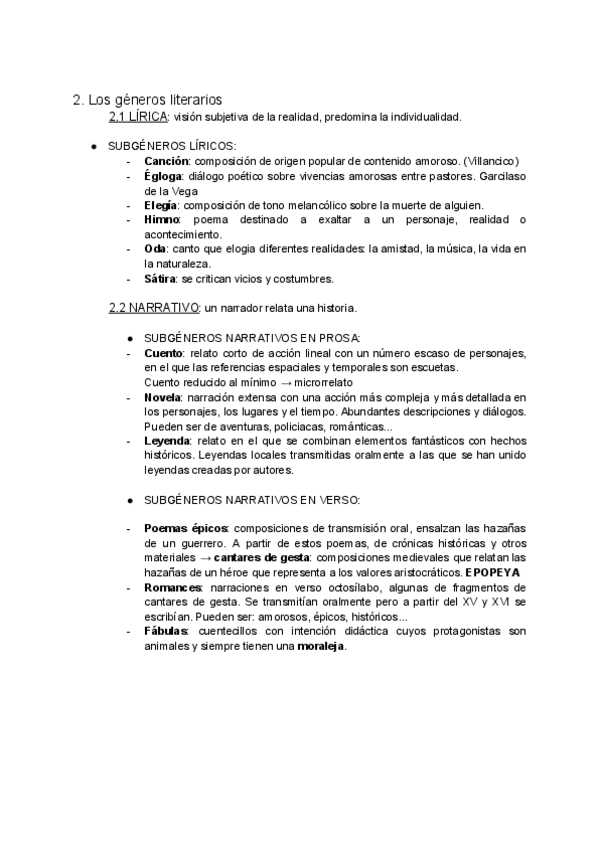 2. Los géneros literarios

2.1 LÍRICA: visión subjetiva de la realidad, predomina la individualidad.

● SUBGÉNEROS LÍRICOS:
- Canción: composición de origen popular de contenido amoroso. (Villancico)
- Égloga: diálogo poético sobre vivencias amorosas entre pastores. Garcilaso de la Vega
- Elegía: composición de tono melancólico sobre la muerte de alguien.
- Himno: poema destinado a exaltar a un personaje, realidad o acontecimiento.
- Oda: canto que elogia diferentes realidades: la amistad, la música, la vida en la naturaleza.
- Sátira: se critican vicios y costumbres.

2.2 NARRATIVO: un narrador relata una historia.

● SUBGÉNEROS NARRATIVOS EN PROSA:
- Cuento: relato corto de acción lineal con un número escaso de personajes, en el que las referencias espaciales y temporales son escuetas.
Cuento reducido al mínimo → microrrelato
- Novela: narración extensa con una acción más compleja y más detallada en los personajes, los lugares y el tiempo. Abundantes descripciones y diálogos. Pueden ser de aventuras, policiacas, románticas...
- Leyenda: relato en el que se combinan elementos fantásticos con hechos históricos. Leyendas locales transmitidas oralmente a las que se han unido leyendas creadas por autores.

● SUBGÉNEROS NARRATIVOS EN VERSO:

- Poemas épicos: composiciones de transmisión oral, ensalzan las hazañas de un guerrero. A partir de estos poemas, de crónicas históricas y otros materiales → cantares de gesta: composiciones medievales que relatan las hazañas de un héroe que representa a los valores aristocráticos. EPOPEYA
- Romances: narraciones en verso octosílabo, algunas de fragmentos de cantares de gesta. Se transmitían oralmente pero a partir del XV y XVI se escribían. Pueden ser: amorosos, épicos, históricos...
- Fábulas: cuentecillos con intención didáctica cuyos protagonistas son animales y siempre tienen una moraleja.